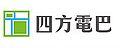 四方電巴